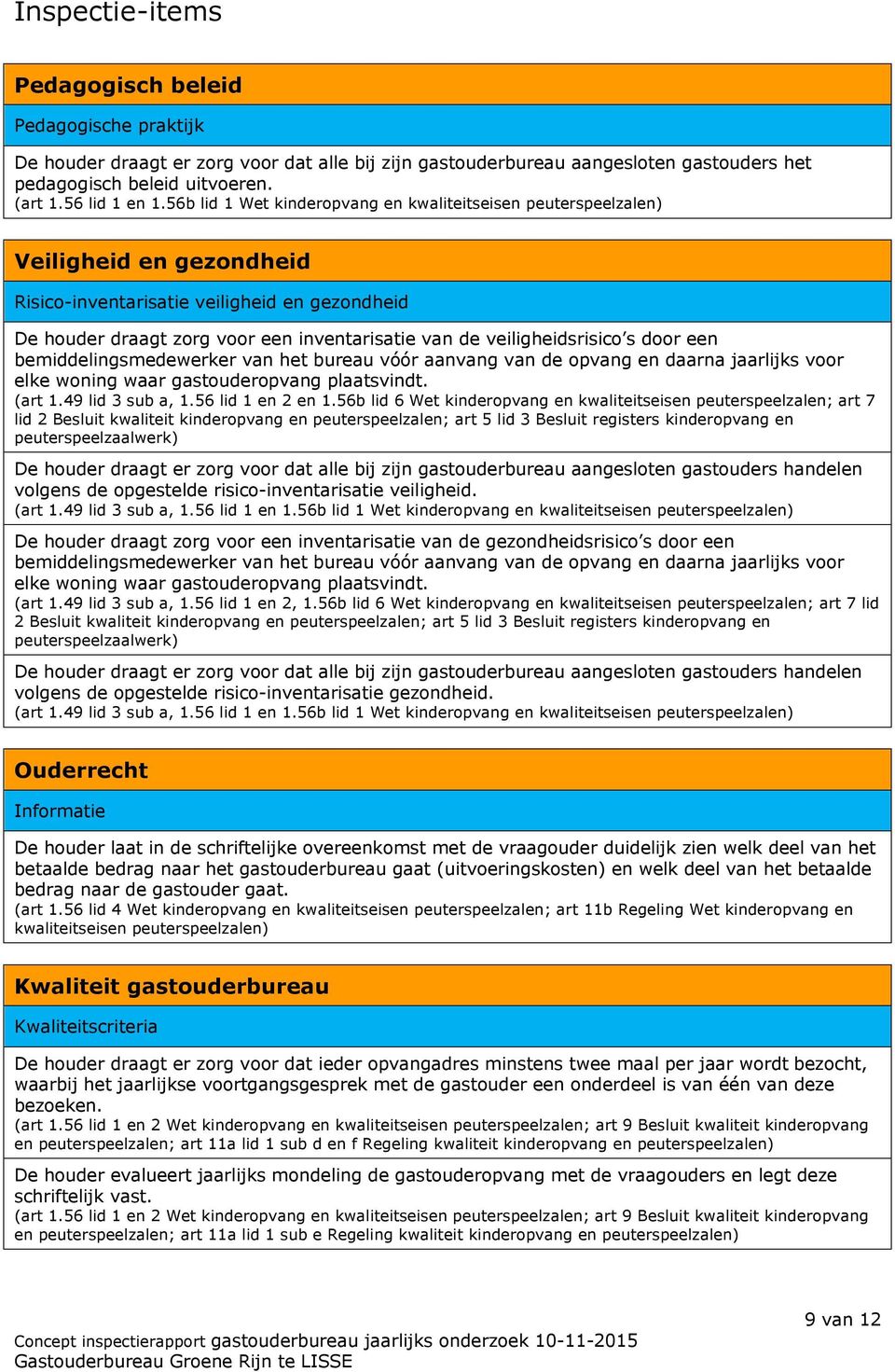 Inspectie-items

Pedagogisch beleid

Pedagogische praktijk

De houder draagt er zorg voor dat alle bij zijn gastouderbureau aangesloten gastouders het pedagogisch beleid uitvoeren.
(art 1.56 lid 1 en 1.56b lid 1 Wet kinderopvang en kwaliteitseisen peuterspeelzalen)

Veiligheid en gezondheid

Risico-inventarisatie veiligheid en gezondheid

De houder draagt zorg voor een inventarisatie van de veiligheidsrisico's door een bemiddelingsmedewerker van het bureau vóór aanvang van de opvang en daarna jaarlijks voor elke woning waar gastouderopvang plaatsvindt.
(art 1.49 lid 3 sub a, 1.56 lid 1 en 2 en 1.56b lid 6 Wet kinderopvang en kwaliteitseisen peuterspeelzalen; art 7 lid 2 Besluit kwaliteit kinderopvang en peuterspeelzalen; art 5 lid 3 Besluit registers kinderopvang en peuterspeelzaalwerk)

De houder draagt er zorg voor dat alle bij zijn gastouderbureau aangesloten gastouders handelen volgens de opgestelde risico-inventarisatie veiligheid.
(art 1.49 lid 3 sub a, 1.56 lid 1 en 1.56b lid 1 Wet kinderopvang en kwaliteitseisen peuterspeelzalen)

De houder draagt zorg voor een inventarisatie van de gezondheidsrisico's door een bemiddelingsmedewerker van het bureau vóór aanvang van de opvang en daarna jaarlijks voor elke woning waar gastouderopvang plaatsvindt.
(art 1.49 lid 3 sub a, 1.56 lid 1 en 2, 1.56b lid 6 Wet kinderopvang en kwaliteitseisen peuterspeelzalen; art 7 lid 2 Besluit kwaliteit kinderopvang en peuterspeelzalen; art 5 lid 3 Besluit registers kinderopvang en peuterspeelzaalwerk)

De houder draagt er zorg voor dat alle bij zijn gastouderbureau aangesloten gastouders handelen volgens de opgestelde risico-inventarisatie gezondheid.
(art 1.49 lid 3 sub a, 1.56 lid 1 en 1.56b lid 1 Wet kinderopvang en kwaliteitseisen peuterspeelzalen)

Ouderrecht

Informatie

De houder laat in de schriftelijke overeenkomst met de vraagouder duidelijk zien welk deel van het betaalde bedrag naar het gastouderbureau gaat (uitvoeringskosten) en welk deel van het betaalde bedrag naar de gastouder gaat.
(art 1.56 lid 4 Wet kinderopvang en kwaliteitseisen peuterspeelzalen; art 11b Regeling Wet kinderopvang en kwaliteitseisen peuterspeelzalen)

Kwaliteit gastouderbureau

Kwaliteitscriteria

De houder draagt er zorg voor dat ieder opvangadres minstens twee maal per jaar wordt bezocht, waarbij het jaarlijkse voortgangsgesprek met de gastouder een onderdeel is van één van deze bezoeken.
(art 1.56 lid 1 en 2 Wet kinderopvang en kwaliteitseisen peuterspeelzalen; art 9 Besluit kwaliteit kinderopvang en peuterspeelzalen; art 11a lid 1 sub d en f Regeling kwaliteit kinderopvang en peuterspeelzalen)

De houder evalueert jaarlijks mondeling de gastouderopvang met de vraagouders en legt deze schriftelijk vast.
(art 1.56 lid 1 en 2 Wet kinderopvang en kwaliteitseisen peuterspeelzalen; art 9 Besluit kwaliteit kinderopvang en peuterspeelzalen; art 11a lid 1 sub e Regeling kwaliteit kinderopvang en peuterspeelzalen)

9 van 12

Concept inspectierapport gastouderbureau jaarlijks onderzoek 10-11-2015
Gastouderbureau Groene Rijn te LISSE